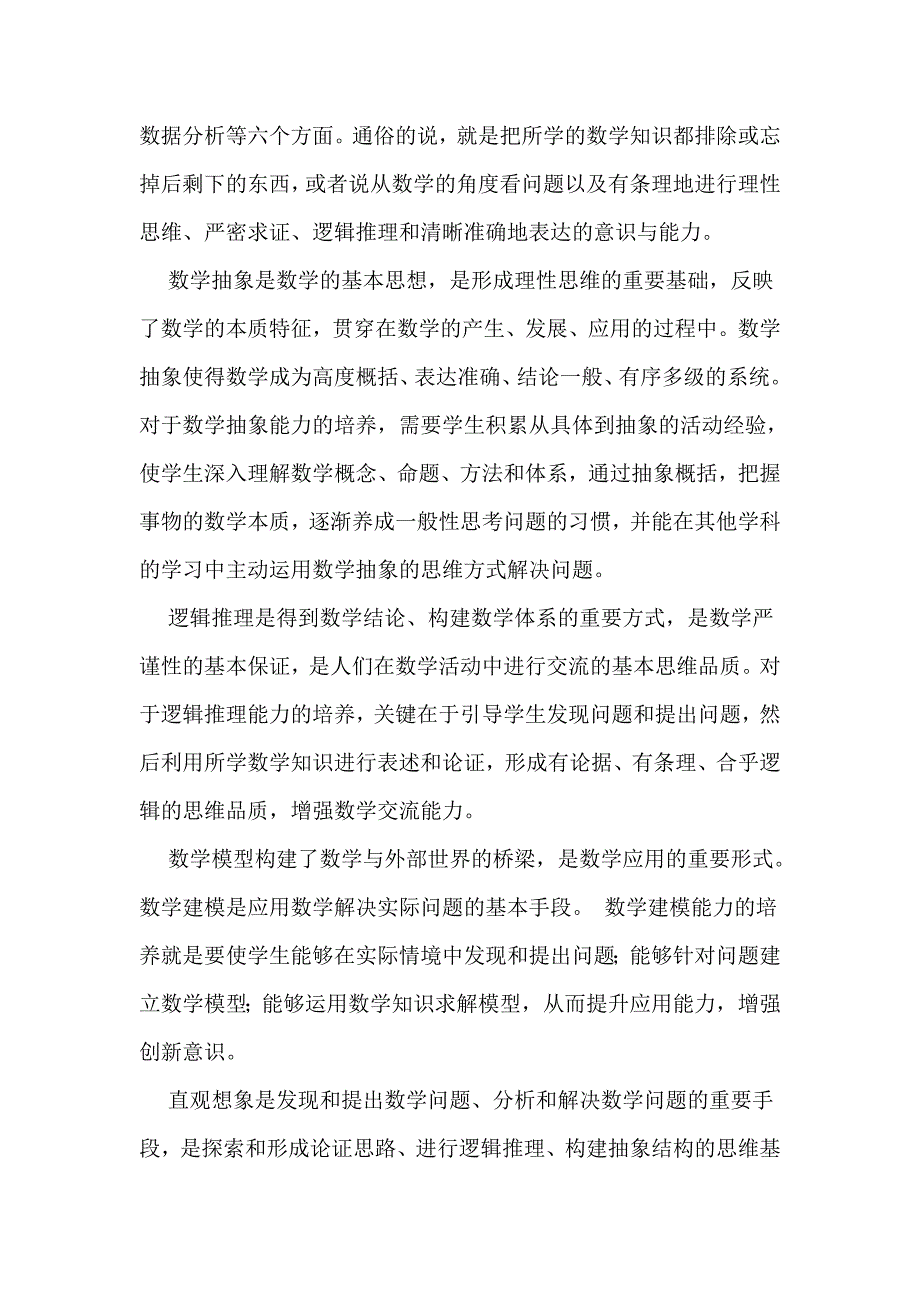 数据分析等六个方面。通俗的说，就是把所学的数学知识都排除或忘掉后剩下的东西，或者说从数学的角度看问题以及有条理地进行理性思维、严密求证、逻辑推理和清晰准确地表达的意识与能力。

数学抽象是数学的基本思想，是形成理性思维的重要基础，反映了数学的本质特征，贯穿在数学的产生、发展、应用的过程中。数学抽象使得数学成为高度概括、表达准确、结论一般、有序多级的系统。对于数学抽象能力的培养，需要学生积累从具体到抽象的活动经验，使学生深入理解数学概念、命题、方法和体系，通过抽象概括，把握事物的数学本质，逐渐养成一般性思考问题的习惯，并能在其他学科的学习中主动运用数学抽象的思维方式解决问题。

逻辑推理是得到数学结论、构建数学体系的重要方式，是数学严谨性的基本保证，是人们在数学活动中进行交流的基本思维品质。对于逻辑推理能力的培养，关键在于引导学生发现问题和提出问题，然后利用所学数学知识进行表述和论证，形成有论据、有条理、合乎逻辑的思维品质，增强数学交流能力。

数学模型构建了数学与外部世界的桥梁，是数学应用的重要形式。数学建模是应用数学解决实际问题的基本手段。 数学建模能力的培养就是要使学生能够在实际情境中发现和提出问题;能够针对问题建立数学模型;能够运用数学知识求解模型，从而提升应用能力，增强创新意识。

直观想象是发现和提出数学问题、分析和解决数学问题的重要手段，是探索和形成论证思路、进行逻辑推理、构建抽象结构的思维基